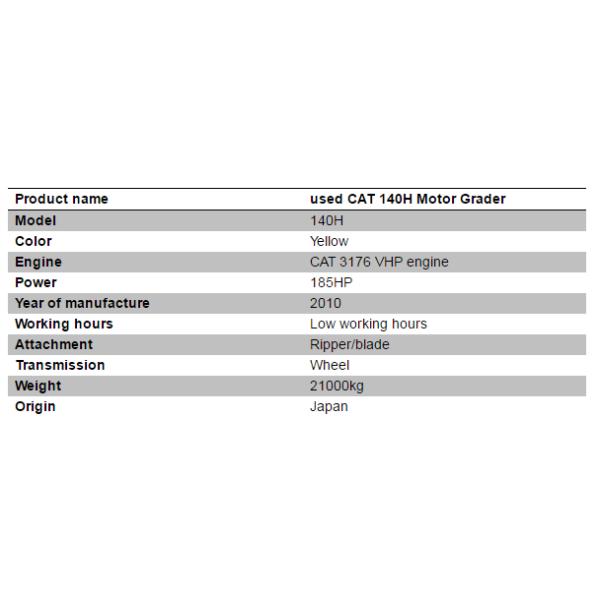 | Product name | used CAT 140H Motor Grader |
|---|---|
| Model | 140H |
| Color | Yellow |
| Engine | CAT 3176 VHP engine |
| Power | 185HP |
| Year of manufacture | 2010 |
| Working hours | Low working hours |
| Attachment | Ripper/blade |
| Transmission | Wheel |
| Weight | 21000kg |
| Origin | Japan |